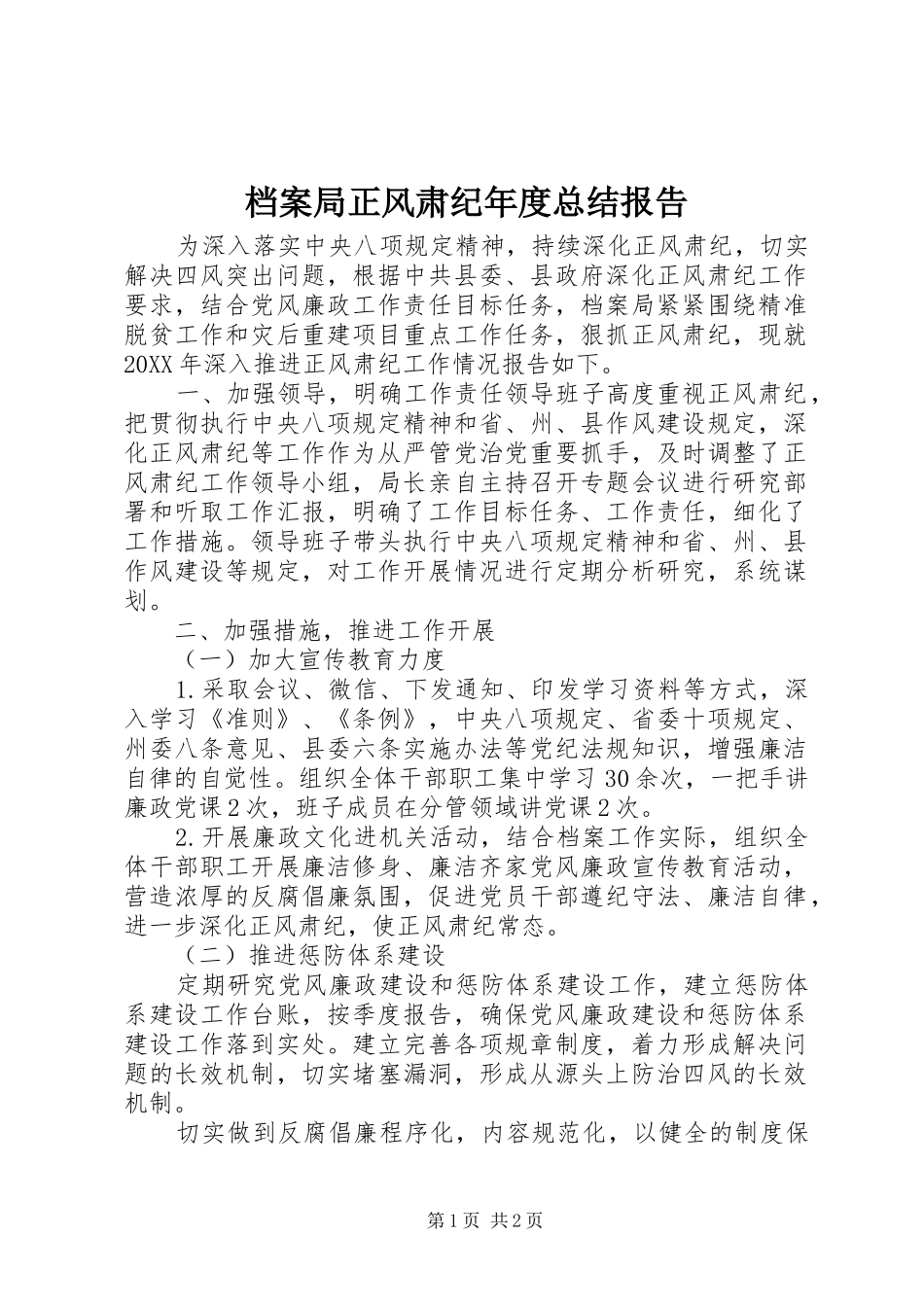 档案局正风肃纪年度总结报告

为深入落实中央八项规定精神，持续深化正风肃纪，切实解决四风突出问题，根据中共县委、县政府深化正风肃纪工作要求，结合党风廉政工作责任目标任务，档案局紧紧围绕精准脱贫工作和灾后重建项目重点工作任务，狠抓正风肃纪，现就20XX年深入推进正风肃纪工作情况报告如下。

一、加强领导，明确工作责任领导班子高度重视正风肃纪，把贯彻执行中央八项规定精神和省、州、县作风建设规定，深化正风肃纪等工作作为从严管党治党重要抓手，及时调整了正风肃纪工作领导小组，局长亲自主持召开专题会议进行研究部署和听取工作汇报，明确了工作目标任务、工作责任，细化了工作措施。领导班子带头执行中央八项规定精神和省、州、县作风建设等规定，对工作开展情况进行定期分析研究，系统谋划。

二、加强措施，推进工作开展

（一）加大宣传教育力度

1.采取会议、微信、下发通知、印发学习资料等方式，深入学习《准则》、《条例》，中央八项规定、省委十项规定、州委八条意见、县委六条实施办法等党纪法规知识，增强廉洁自律的自觉性。组织全体干部职工集中学习30余次，一把手讲廉政党课2次，班子成员在分管领域讲党课2次。

2.开展廉政文化进机关活动，结合档案工作实际，组织全体干部职工开展廉洁修身、廉洁齐家党风廉政宣传教育活动，营造浓厚的反腐倡廉氛围，促进党员干部遵纪守法、廉洁自律，进一步深化正风肃纪，使正风肃纪常态。

（二）推进惩防体系建设

定期研究党风廉政建设和惩防体系建设工作，建立惩防体系建设工作台账，按季度报告，确保党风廉政建设和惩防体系建设工作落到实处。建立完善各项规章制度，着力形成解决问题的长效机制，切实堵塞漏洞，形成从源头上防治四风的长效机制。

切实做到反腐倡廉程序化，内容规范化，以健全的制度保

第1页 共2页